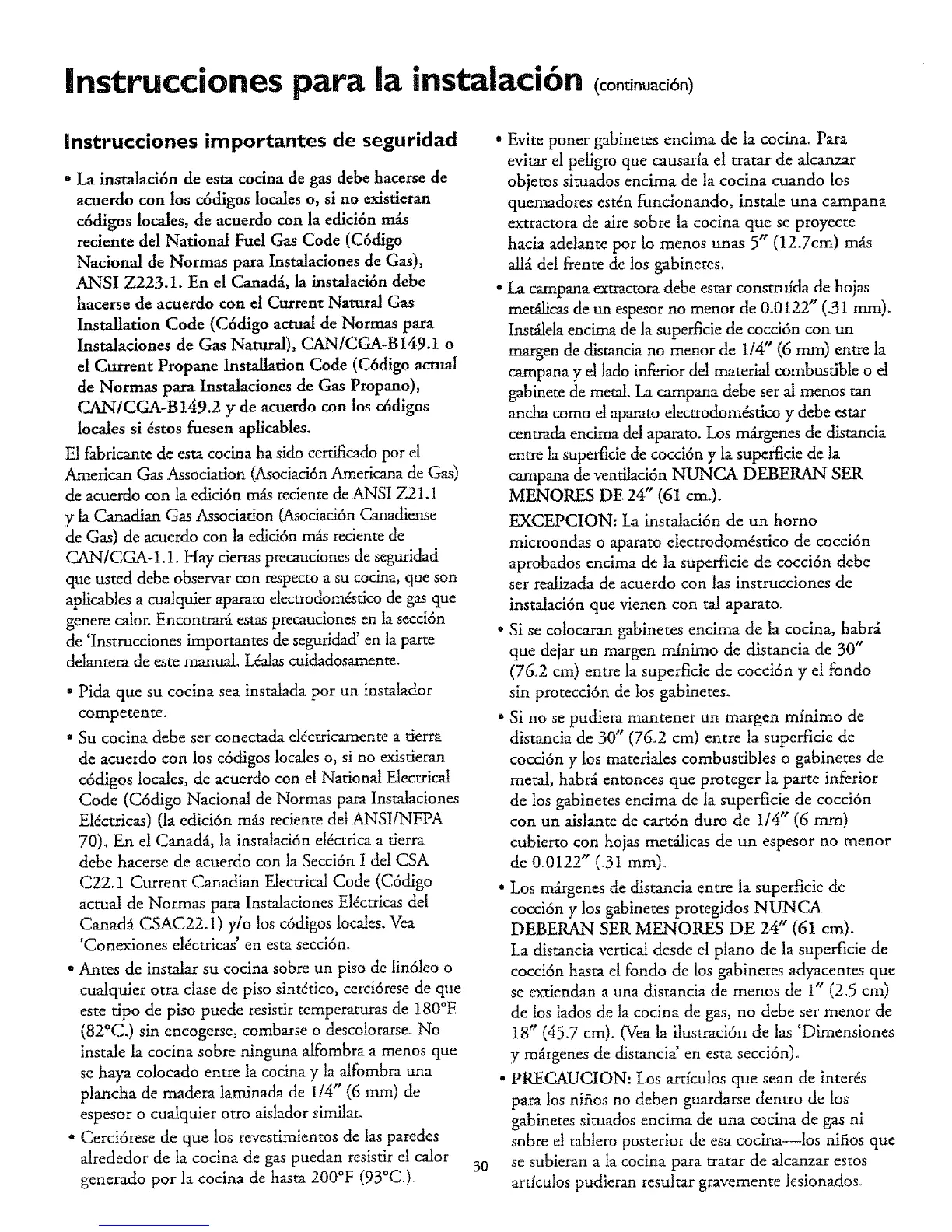 Instrucciones para la instalación (continuación)

Instrucciones importantes de seguridad

• La instalación de esta cocina de gas debe hacerse de acuerdo con los códigos locales o, si no existieran códigos locales, de acuerdo con la edición más reciente del National Fuel Gas Code (Código Nacional de Normas para Instalaciones de Gas), ANSI Z223.1. En el Canadá, la instalación debe hacerse de acuerdo con el Current Natural Gas Installation Code (Código actual de Normas para Instalaciones de Gas Natural), CAN/CGA-B149.1 o el Current Propane Installation Code (Código actual de Normas para Instalaciones de Gas Propano), CAN/CGA-B149.2 y de acuerdo con los códigos locales si éstos fuesen aplicables.

El fabricante de esta cocina ha sido certificado por el American Gas Association (Asociación Americana de Gas) de acuerdo con la edición más reciente de ANSI Z21.1 y la Canadian Gas Association (Asociación Canadiense de Gas) de acuerdo con la edición más reciente de CAN/CGA-1.1. Hay ciertas precauciones de seguridad que usted debe observar con respecto a su cocina, que son aplicables a cualquier aparato electrodoméstico de gas que genere calor. Encontrará estas precauciones en la sección de 'Instrucciones importantes de seguridad' en la parte delantera de este manual. Léalas cuidadosamente.

• Pida que su cocina sea instalada por un instalador competente.

• Su cocina debe ser conectada eléctricamente a tierra de acuerdo con los códigos locales o, si no existieran códigos locales, de acuerdo con el National Electrical Code (Código Nacional de Normas para Instalaciones Eléctricas) (la edición más reciente del ANSI/NFPA 70). En el Canadá, la instalación eléctrica a tierra debe hacerse de acuerdo con la Sección I del CSA C22.1 Current Canadian Electrical Code (Código actual de Normas para Instalaciones Eléctricas del Canadá CSAC22.1) y/o los códigos locales. Vea 'Conexiones eléctricas' en esta sección.

• Antes de instalar su cocina sobre un piso de linóleo o cualquier otra clase de piso sintético, cerciórese de que este tipo de piso puede resistir temperaturas de 180°F. (82°C.) sin encogerse, combarse o descolorarse. No instale la cocina sobre ninguna alfombra a menos que se haya colocado entre la cocina y la alfombra una plancha de madera laminada de 1/4" (6 mm) de espesor o cualquier otro aislador similar.

• Cerciórese de que los revestimientos de las paredes alrededor de la cocina de gas puedan resistir el calor generado por la cocina de hasta 200°F (93°C.).

• Evite poner gabinetes encima de la cocina. Para evitar el peligro que causaría el tratar de alcanzar objetos situados encima de la cocina cuando los quemadores estén funcionando, instale una campana extractora de aire sobre la cocina que se proyecte hacia adelante por lo menos unas 5" (12.7cm) más allá del frente de los gabinetes.

• La campana extractora debe estar construída de hojas metálicas de un espesor no menor de 0.0122" (.31 mm). Instálela encima de la superficie de cocción con un margen de distancia no menor de 1/4" (6 mm) entre la campana y el lado inferior del material combustible o el gabinete de metal. La campana debe ser al menos tan ancha como el aparato electrodoméstico y debe estar centrada encima del aparato. Los márgenes de distancia entre la superficie de cocción y la superficie de la campana de ventilación NUNCA DEBERAN SER MENORES DE 24" (61 cm.).

EXCEPCION: La instalación de un horno microondas o aparato electrodoméstico de cocción aprobados encima de la superficie de cocción debe ser realizada de acuerdo con las instrucciones de instalación que vienen con tal aparato.

• Si se colocaran gabinetes encima de la cocina, habrá que dejar un margen mínimo de distancia de 30" (76.2 cm) entre la superficie de cocción y el fondo sin protección de los gabinetes.

• Si no se pudiera mantener un margen mínimo de distancia de 30" (76.2 cm) entre la superficie de cocción y los materiales combustibles o gabinetes de metal, habrá entonces que proteger la parte inferior de los gabinetes encima de la superficie de cocción con un aislante de cartón duro de 1/4" (6 mm) cubierto con hojas metálicas de un espesor no menor de 0.0122" (.31 mm).

• Los márgenes de distancia entre la superficie de cocción y los gabinetes protegidos NUNCA DEBERAN SER MENORES DE 24" (61 cm).
La distancia vertical desde el plano de la superficie de cocción hasta el fondo de los gabinetes adyacentes que se extiendan a una distancia de menos de 1" (2.5 cm) de los lados de la cocina de gas, no debe ser menor de 18" (45.7 cm). (Vea la ilustración de las 'Dimensiones y márgenes de distancia' en esta sección).

• PRECAUCION: Los artículos que sean de interés para los niños no deben guardarse dentro de los gabinetes situados encima de una cocina de gas ni sobre el tablero posterior de esa cocina—los niños que se subieran a la cocina para tratar de alcanzar estos artículos pudieran resultar gravemente lesionados.

30